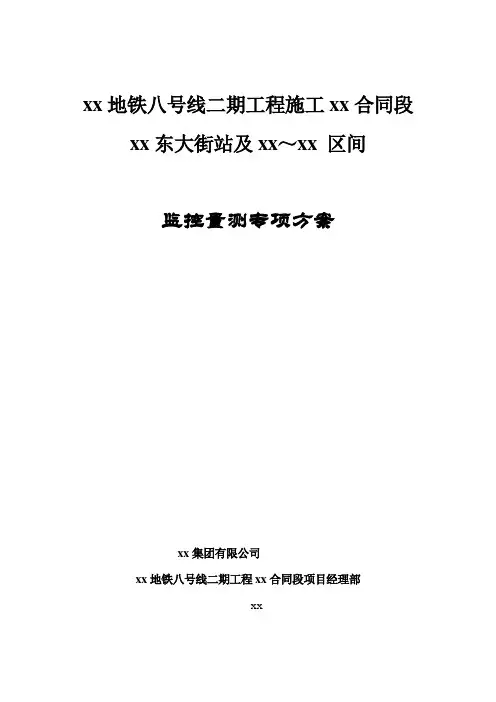 xx地铁八号线二期工程施工xx合同段

xx东大街站及xx～xx 区间

监控量测专项方案

xx集团有限公司

xx地铁八号线二期工程xx合同段项目经理部

xx